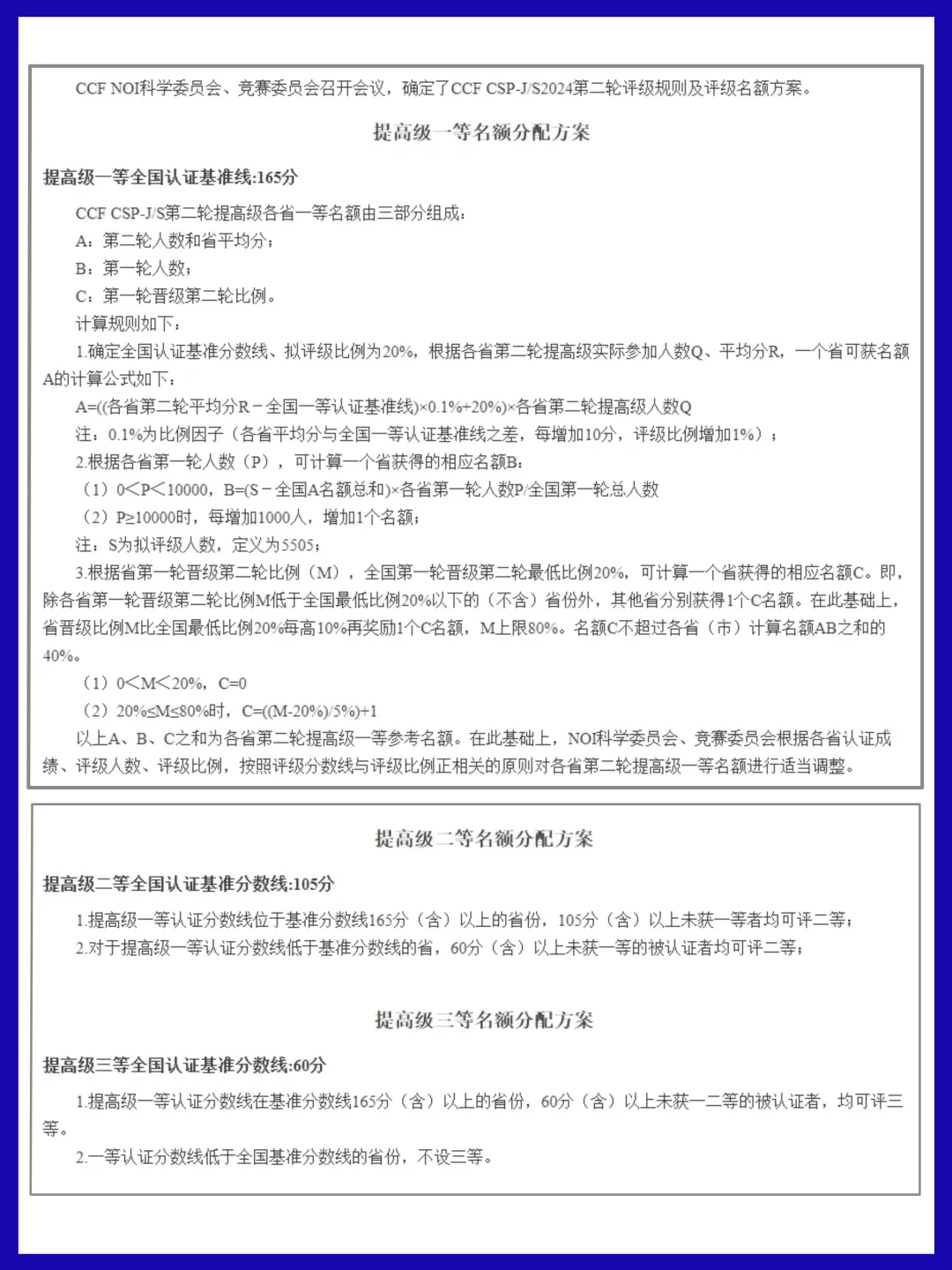 CCF NOI科学委员会、竞赛委员会召开会议，确定了CCF CSP-J/S2024第二轮评级规则及评级名额方案。

提高级一等名额分配方案

提高级一等全国认证基准线:165分

CCF CSP-J/S第二轮提高级各省一等名额由三部分组成：
A：第二轮人数和省平均分；
B：第一轮人数；
C：第一轮晋级第二轮比例。
计算规则如下：
1.确定全国认证基准分数线、拟评级比例为20%，根据各省第二轮提高级实际参加人数Q、平均分R，一个省可获名额A的计算公式如下：
A=((各省第二轮平均分R－全国一等认证基准线)×0.1%+20%)×各省第二轮提高级人数Q
注：0.1%为比例因子（各省平均分与全国一等认证基准线之差，每增加10分，评级比例增加1%）；
2.根据各省第一轮人数（P），可计算一个省获得的相应名额B：
（1）0＜P＜10000，B=(S－全国A名额总和)×各省第一轮人数P/全国第一轮总人数
（2）P≥10000时，每增加1000人，增加1个名额；
注：S为拟评级人数，定义为5505；
3.根据省第一轮晋级第二轮比例（M），全国第一轮晋级第二轮最低比例20%，可计算一个省获得的相应名额C。即，除各省第一轮晋级第二轮比例M低于全国最低比例20%以下的（不含）省份外，其他省分别获得1个C名额。在此基础上，省晋级比例M比全国最低比例20%每高10%再奖励1个C名额，M上限80%。名额C不超过各省（市）计算名额AB之和的40%。
（1）0＜M＜20%，C=0
（2）20%≤M≤80%时，C=((M-20%)/5%)+1
以上A、B、C之和为各省第二轮提高级一等参考名额。在此基础上，NOI科学委员会、竞赛委员会根据各省认证成绩、评级人数、评级比例，按照评级分数线与评级比例正相关的原则对各省第二轮提高级一等名额进行适当调整。

提高级二等名额分配方案

提高级二等全国认证基准分数线:105分

1.提高级一等认证分数线位于基准分数线165分（含）以上的省份，105分（含）以上未获一等者均可评二等；
2.对于提高级一等认证分数线低于基准分数线的省，60分（含）以上未获一等的被认证者均可评二等；

提高级三等名额分配方案

提高级三等全国认证基准分数线:60分

1.提高级一等认证分数线在基准分数线165分（含）以上的省份，60分（含）以上未获一二等的被认证者，均可评三等。
2.一等认证分数线低于全国基准分数线的省份，不设三等。